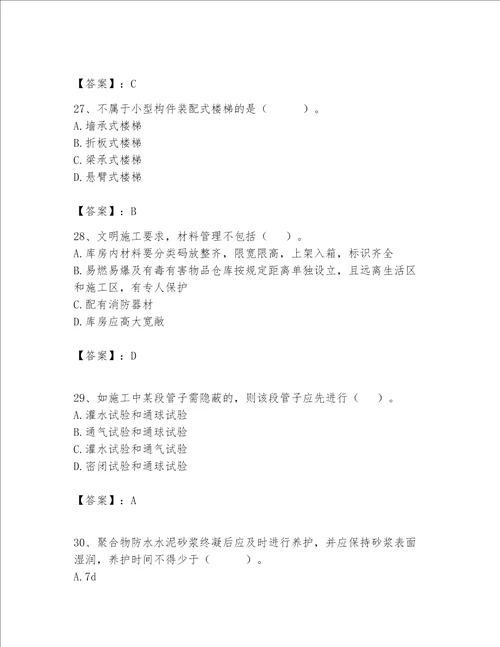 【答案】：C

27、不属于小型构件装配式楼梯的是（　　）。
A.墙承式楼梯
B.折板式楼梯
C.梁承式楼梯
D.悬臂式楼梯

【答案】：B

28、文明施工要求，材料管理不包括（　）。
A.库房内材料要分类码放整齐，限宽限高，上架入箱，标识齐全
B.易燃易爆及有毒有害物品仓库按规定距离单独设立，且远离生活区和施工区，有专人保护
C.配有消防器材
D.库房应高大宽敞

【答案】：D

29、如施工中某段管子需隐蔽的，则该段管子应先进行（　）。
A.灌水试验和通球试验
B.通气试验和通球试验
C.灌水试验和通气试验
D.密闭试验和通球试验

【答案】：A

30、聚合物防水水泥砂浆终凝后应及时进行养护，并应保持砂浆表面湿润，养护时间不得少于（　　）。
A.7d